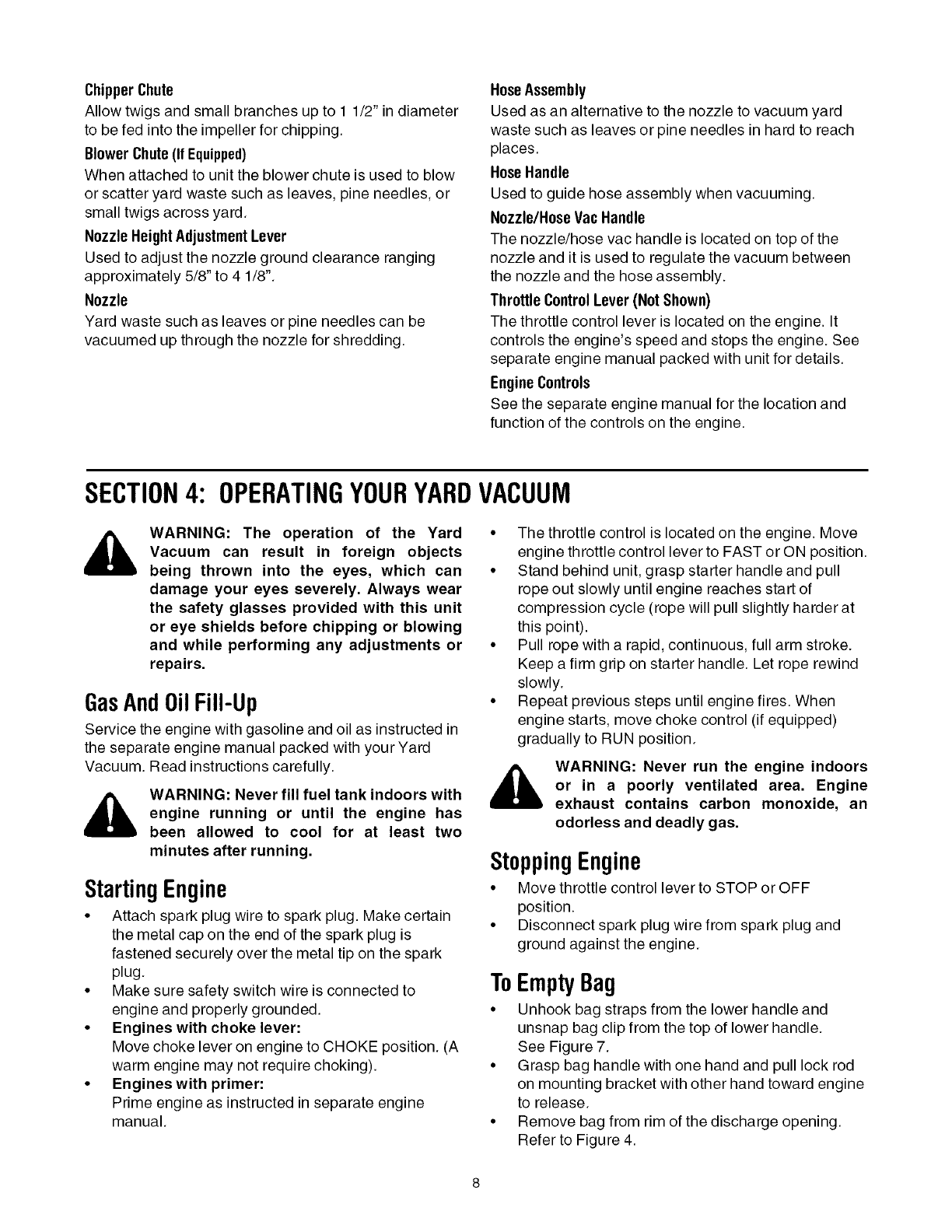 Chipper Chute
Allow twigs and small branches up to 1 1/2" in diameter to be fed into the impeller for chipping.

Blower Chute (If Equipped)
When attached to unit the blower chute is used to blow or scatter yard waste such as leaves, pine needles, or small twigs across yard.

Nozzle Height Adjustment Lever
Used to adjust the nozzle ground clearance ranging approximately 5/8" to 4 1/8".

Nozzle
Yard waste such as leaves or pine needles can be vacuumed up through the nozzle for shredding.

Hose Assembly
Used as an alternative to the nozzle to vacuum yard waste such as leaves or pine needles in hard to reach places.

Hose Handle
Used to guide hose assembly when vacuuming.

Nozzle/Hose Vac Handle
The nozzle/hose vac handle is located on top of the nozzle and it is used to regulate the vacuum between the nozzle and the hose assembly.

Throttle Control Lever (Not Shown)
The throttle control lever is located on the engine. It controls the engine's speed and stops the engine. See separate engine manual packed with unit for details.

Engine Controls
See the separate engine manual for the location and function of the controls on the engine.

SECTION 4: OPERATING YOUR YARD VACUUM

WARNING: The operation of the Yard Vacuum can result in foreign objects being thrown into the eyes, which can damage your eyes severely. Always wear the safety glasses provided with this unit or eye shields before chipping or blowing and while performing any adjustments or repairs.

Gas And Oil Fill-Up
Service the engine with gasoline and oil as instructed in the separate engine manual packed with your Yard Vacuum. Read instructions carefully.

WARNING: Never fill fuel tank indoors with engine running or until the engine has been allowed to cool for at least two minutes after running.

Starting Engine
• Attach spark plug wire to spark plug. Make certain the metal cap on the end of the spark plug is fastened securely over the metal tip on the spark plug.
• Make sure safety switch wire is connected to engine and properly grounded.
• Engines with choke lever:
Move choke lever on engine to CHOKE position. (A warm engine may not require choking).
• Engines with primer:
Prime engine as instructed in separate engine manual.

• The throttle control is located on the engine. Move engine throttle control lever to FAST or ON position.
• Stand behind unit, grasp starter handle and pull rope out slowly until engine reaches start of compression cycle (rope will pull slightly harder at this point).
• Pull rope with a rapid, continuous, full arm stroke. Keep a firm grip on starter handle. Let rope rewind slowly.
• Repeat previous steps until engine fires. When engine starts, move choke control (if equipped) gradually to RUN position.

WARNING: Never run the engine indoors or in a poorly ventilated area. Engine exhaust contains carbon monoxide, an odorless and deadly gas.

Stopping Engine
• Move throttle control lever to STOP or OFF position.
• Disconnect spark plug wire from spark plug and ground against the engine.

To Empty Bag
• Unhook bag straps from the lower handle and unsnap bag clip from the top of lower handle. See Figure 7.
• Grasp bag handle with one hand and pull lock rod on mounting bracket with other hand toward engine to release.
• Remove bag from rim of the discharge opening. Refer to Figure 4.

8